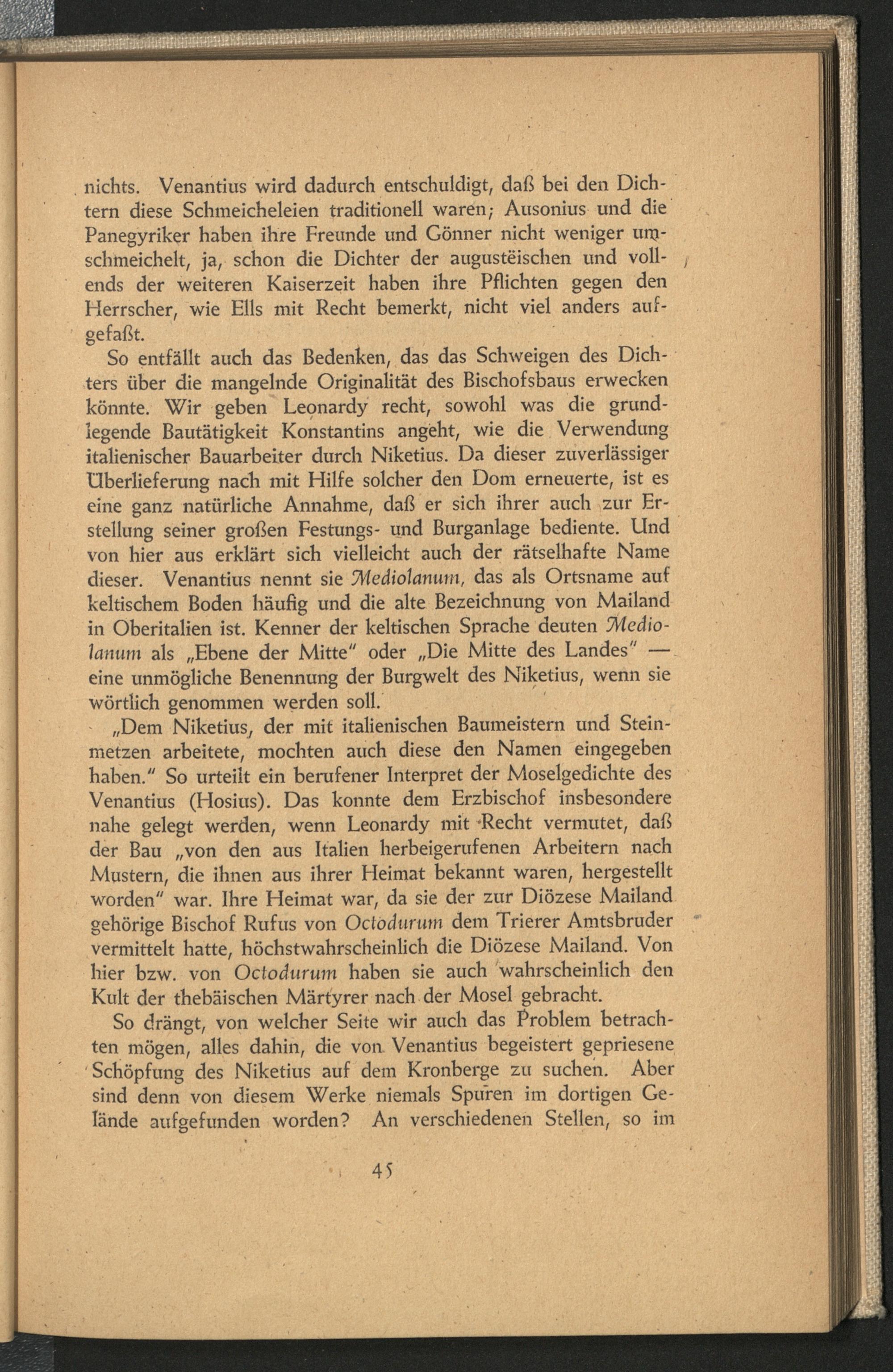 nichts. Venantius wird dadurch entschuldigt, daß bei den Dichtern diese Schmeicheleien traditionell waren; Ausonius und die Panegyriker haben ihre Freunde und Gönner nicht weniger umschmeichelt, ja, schon die Dichter der augustëischen und vollends der weiteren Kaiserzeit haben ihre Pflichten gegen den Herrscher, wie Ells mit Recht bemerkt, nicht viel anders aufgefaßt.

So entfällt auch das Bedenken, das das Schweigen des Dichters über die mangelnde Originalität des Bischofsbaus erwecken könnte. Wir geben Leonardy recht, sowohl was die grundlegende Bautätigkeit Konstantins angeht, wie die Verwendung italienischer Bauarbeiter durch Niketius. Da dieser zuverlässiger Überlieferung nach mit Hilfe solcher den Dom erneuerte, ist es eine ganz natürliche Annahme, daß er sich ihrer auch zur Erstellung seiner großen Festungs- und Burganlage bediente. Und von hier aus erklärt sich vielleicht auch der rätselhafte Name dieser. Venantius nennt sie Mediolanum, das als Ortsname auf keltischem Boden häufig und die alte Bezeichnung von Mailand in Oberitalien ist. Kenner der keltischen Sprache deuten Mediolanum als „Ebene der Mitte" oder „Die Mitte des Landes" — eine unmögliche Benennung der Burgwelt des Niketius, wenn sie wörtlich genommen werden soll.

„Dem Niketius, der mit italienischen Baumeistern und Steinmetzen arbeitete, mochten auch diese den Namen eingegeben haben." So urteilt ein berufener Interpret der Moselgedichte des Venantius (Hosius). Das konnte dem Erzbischof insbesondere nahe gelegt werden, wenn Leonardy mit Recht vermutet, daß der Bau „von den aus Italien herbeigerufenen Arbeitern nach Mustern, die ihnen aus ihrer Heimat bekannt waren, hergestellt worden" war. Ihre Heimat war, da sie der zur Diözese Mailand gehörige Bischof Rufus von Octodurum dem Trierer Amtsbruder vermittelt hatte, höchstwahrscheinlich die Diözese Mailand. Von hier bzw. von Octodurum haben sie auch wahrscheinlich den Kult der thebäischen Märtyrer nach der Mosel gebracht.

So drängt, von welcher Seite wir auch das Problem betrachten mögen, alles dahin, die von Venantius begeistert gepriesene Schöpfung des Niketius auf dem Kronberge zu suchen. Aber sind denn von diesem Werke niemals Spuren im dortigen Gelände aufgefunden worden? An verschiedenen Stellen, so im

45